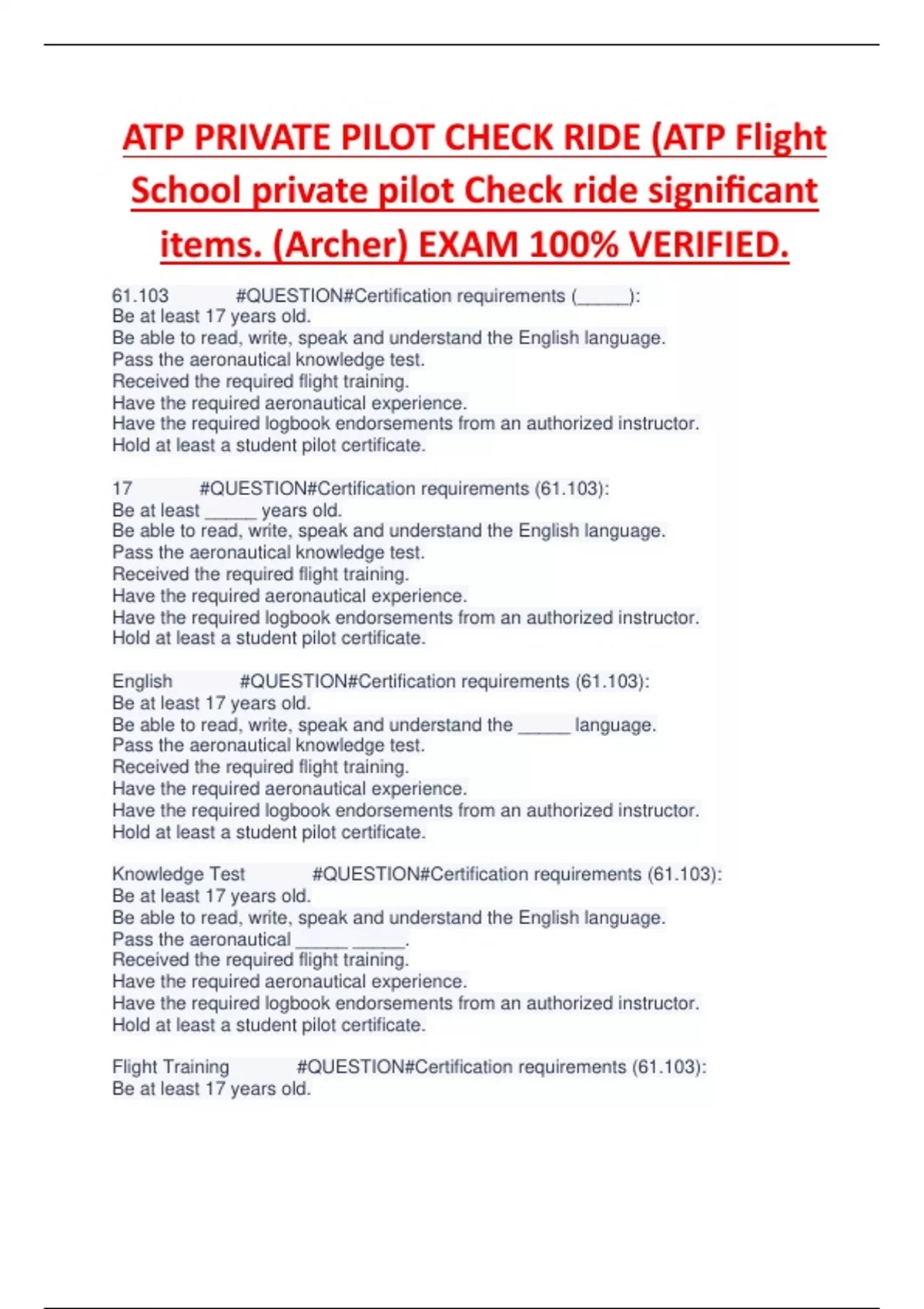 ATP PRIVATE PILOT CHECK RIDE (ATP Flight School private pilot Check ride significant items. (Archer) EXAM 100% VERIFIED.

61.103 #QUESTION#Certification requirements (_____):
Be at least 17 years old.
Be able to read, write, speak and understand the English language.
Pass the aeronautical knowledge test.
Received the required flight training.
Have the required aeronautical experience.
Have the required logbook endorsements from an authorized instructor.
Hold at least a student pilot certificate.

17 #QUESTION#Certification requirements (61.103):
Be at least _____ years old.
Be able to read, write, speak and understand the English language.
Pass the aeronautical knowledge test.
Received the required flight training.
Have the required aeronautical experience.
Have the required logbook endorsements from an authorized instructor.
Hold at least a student pilot certificate.

English #QUESTION#Certification requirements (61.103):
Be at least 17 years old.
Be able to read, write, speak and understand the _____ language.
Pass the aeronautical knowledge test.
Received the required flight training.
Have the required aeronautical experience.
Have the required logbook endorsements from an authorized instructor.
Hold at least a student pilot certificate.

Knowledge Test #QUESTION#Certification requirements (61.103):
Be at least 17 years old.
Be able to read, write, speak and understand the English language.
Pass the aeronautical _____ _____.
Received the required flight training.
Have the required aeronautical experience.
Have the required logbook endorsements from an authorized instructor.
Hold at least a student pilot certificate.

Flight Training #QUESTION#Certification requirements (61.103):
Be at least 17 years old.